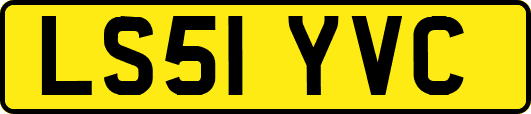 LS51 YVC